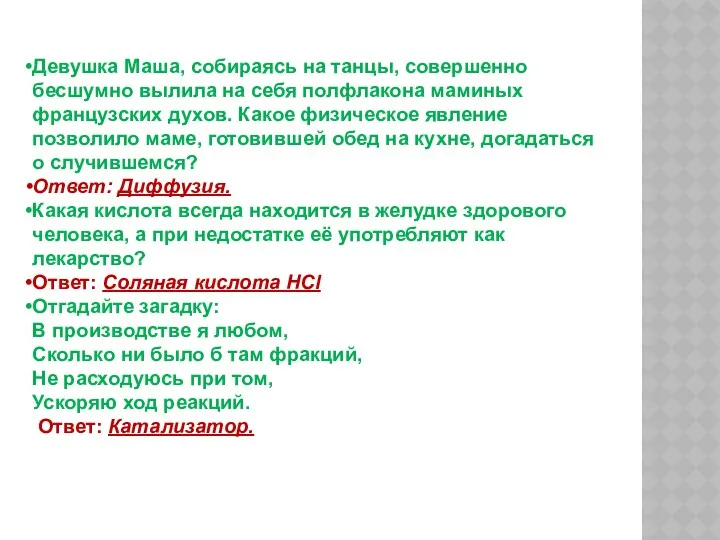 •Девушка Маша, собираясь на танцы, совершенно бесшумно вылила на себя полфлакона маминых французских духов. Какое физическое явление позволило маме, готовившей обед на кухне, догадаться о случившемся?
•Ответ: Диффузия.
•Какая кислота всегда находится в желудке здорового человека, а при недостатке её употребляют как лекарство?
•Ответ: Соляная кислота HCl
•Отгадайте загадку:
В производстве я любом,
Сколько ни было б там фракций,
Не расходуюсь при том,
Ускоряю ход реакций.
Ответ: Катализатор.